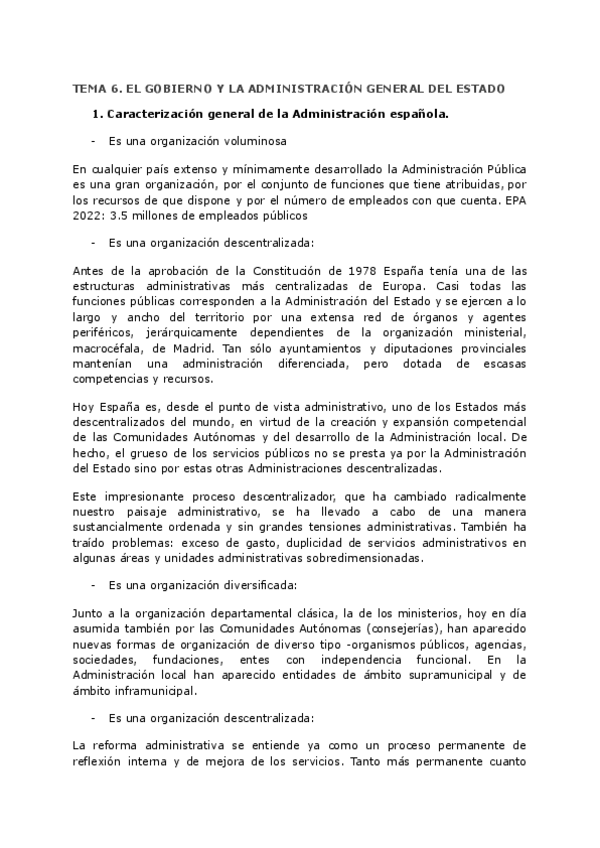 TEMA 6. EL GOBIERNO Y LA ADMINISTRACIÓN GENERAL DEL ESTADO

1. Caracterización general de la Administración española.

- Es una organización voluminosa

En cualquier país extenso y mínimamente desarrollado la Administración Pública es una gran organización, por el conjunto de funciones que tiene atribuidas, por los recursos de que dispone y por el número de empleados con que cuenta. EPA 2022: 3.5 millones de empleados públicos

- Es una organización descentralizada:

Antes de la aprobación de la Constitución de 1978 España tenía una de las estructuras administrativas más centralizadas de Europa. Casi todas las funciones públicas corresponden a la Administración del Estado y se ejercen a lo largo y ancho del territorio por una extensa red de órganos y agentes periféricos, jerárquicamente dependientes de la organización ministerial, macrocéfala, de Madrid. Tan sólo ayuntamientos y diputaciones provinciales mantenían una administración diferenciada, pero dotada de escasas competencias y recursos.

Hoy España es, desde el punto de vista administrativo, uno de los Estados más descentralizados del mundo, en virtud de la creación y expansión competencial de las Comunidades Autónomas y del desarrollo de la Administración local. De hecho, el grueso de los servicios públicos no se presta ya por la Administración del Estado sino por estas otras Administraciones descentralizadas.

Este impresionante proceso descentralizador, que ha cambiado radicalmente nuestro paisaje administrativo, se ha llevado a cabo de una manera sustancialmente ordenada y sin grandes tensiones administrativas. También ha traído problemas: exceso de gasto, duplicidad de servicios administrativos en algunas áreas y unidades administrativas sobredimensionadas.

- Es una organización diversificada:

Junto a la organización departamental clásica, la de los ministerios, hoy en día asumida también por las Comunidades Autónomas (consejerías), han aparecido nuevas formas de organización de diverso tipo -organismos públicos, agencias, sociedades, fundaciones, entes con independencia funcional. En la Administración local han aparecido entidades de ámbito supramunicipal y de ámbito inframunicipal.

- Es una organización descentralizada:

La reforma administrativa se entiende ya como un proceso permanente de reflexión interna y de mejora de los servicios. Tanto más permanente cuanto